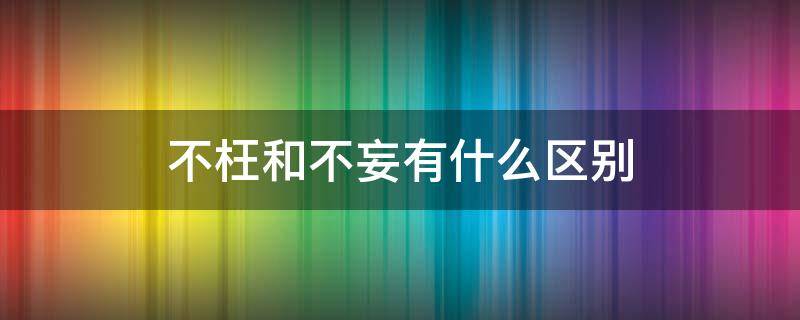 不枉和不妄有什么区别